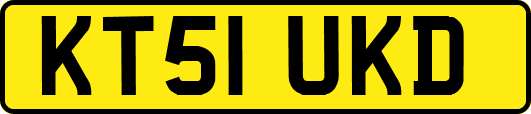 KT51 UKD